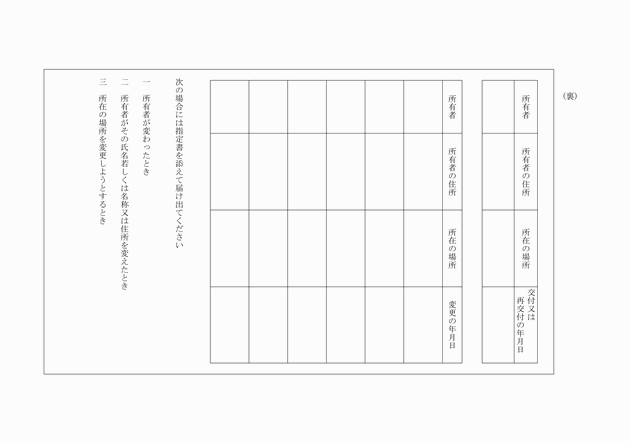 （裏）

| 所有者 | 所有者の住所 | 所在の場所 | 交付又は再交付の年月日 |
|---|---|---|---|
| | | | |

| 所有者 | 所有者の住所 | 所在の場所 | 変更の年月日 |
|---|---|---|---|
| | | | |
| | | | |
| | | | |
| | | | |
| | | | |
| | | | |

次の場合には指定書を添えて届け出てください

一　所有者が変わったとき

二　所有者がその氏名若しくは名称又は住所を変えたとき

三　所在の場所を変更しようとするとき